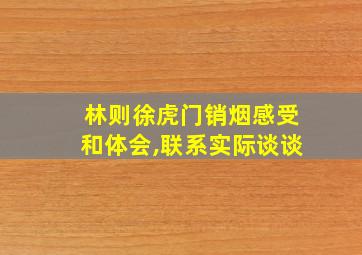 林则徐虎门销烟感受和体会,联系实际谈谈